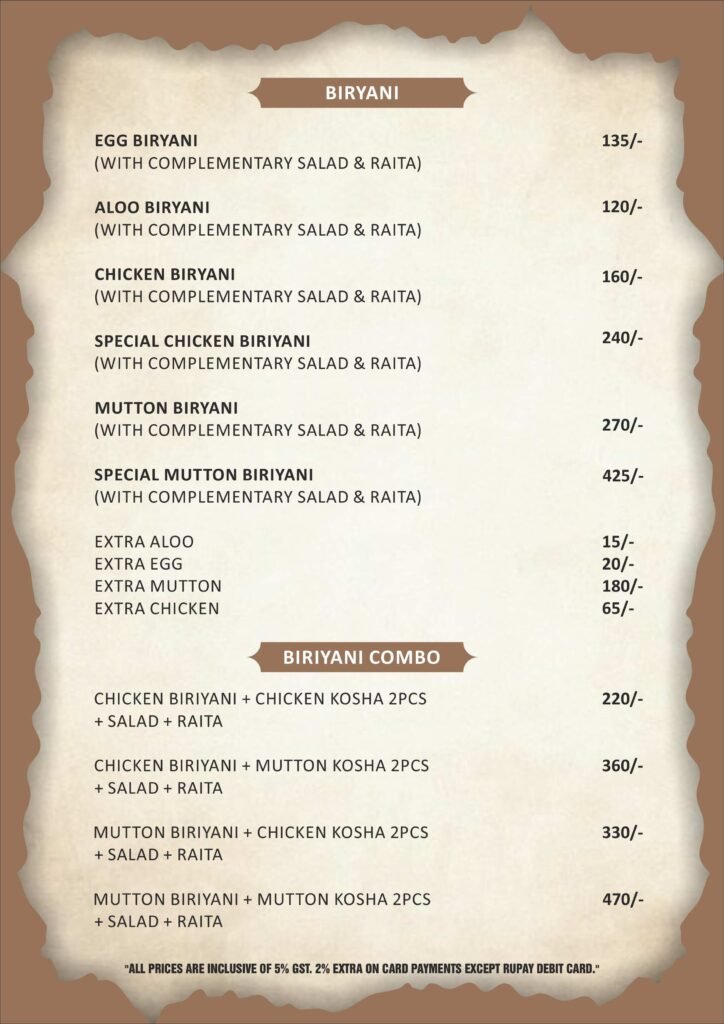 BIRYANI

EGG BIRYANI 135/-
(WITH COMPLEMENTARY SALAD & RAITA)

ALOO BIRYANI 120/-
(WITH COMPLEMENTARY SALAD & RAITA)

CHICKEN BIRYANI 160/-
(WITH COMPLEMENTARY SALAD & RAITA)

SPECIAL CHICKEN BIRIYANI 240/-
(WITH COMPLEMENTARY SALAD & RAITA)

MUTTON BIRYANI 270/-
(WITH COMPLEMENTARY SALAD & RAITA)

SPECIAL MUTTON BIRIYANI 425/-
(WITH COMPLEMENTARY SALAD & RAITA)

EXTRA ALOO 15/-
EXTRA EGG 20/-
EXTRA MUTTON 180/-
EXTRA CHICKEN 65/-

BIRIYANI COMBO

CHICKEN BIRIYANI + CHICKEN KOSHA 2PCS + SALAD + RAITA 220/-

CHICKEN BIRIYANI + MUTTON KOSHA 2PCS + SALAD + RAITA 360/-

MUTTON BIRIYANI + CHICKEN KOSHA 2PCS + SALAD + RAITA 330/-

MUTTON BIRIYANI + MUTTON KOSHA 2PCS + SALAD + RAITA 470/-

"ALL PRICES ARE INCLUSIVE OF 5% GST. 2% EXTRA ON CARD PAYMENTS EXCEPT RUPAY DEBIT CARD."